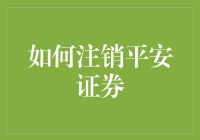 如何注销平安证券